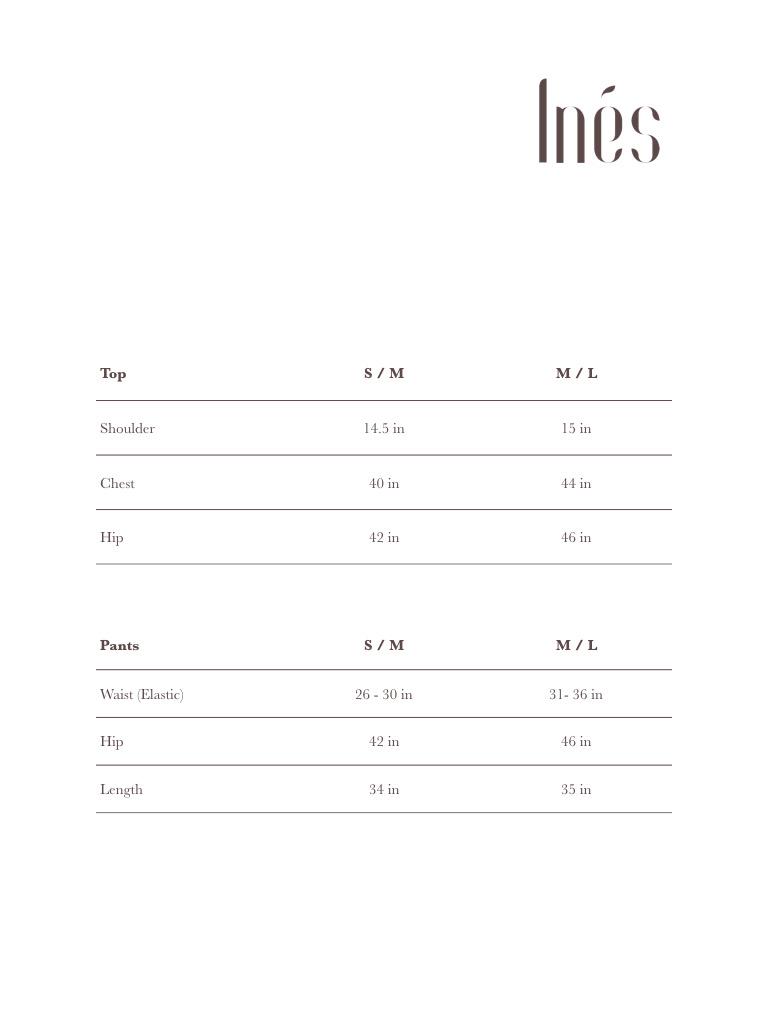 Inés

| Top | S / M | M / L |
|---|---|---|
| Shoulder | 14.5 in | 15 in |
| Chest | 40 in | 44 in |
| Hip | 42 in | 46 in |

| Pants | S / M | M / L |
|---|---|---|
| Waist (Elastic) | 26 - 30 in | 31- 36 in |
| Hip | 42 in | 46 in |
| Length | 34 in | 35 in |